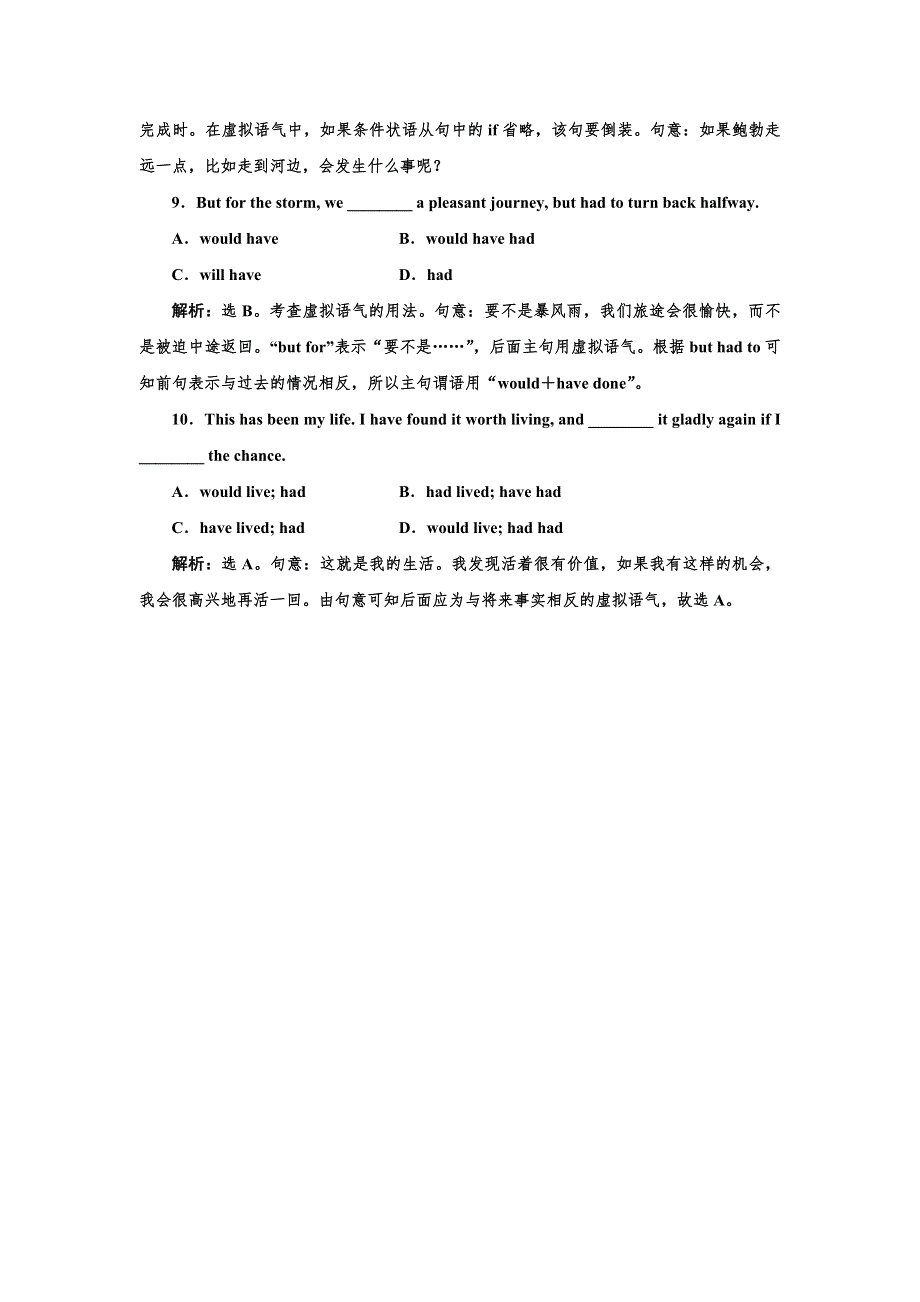 完成时。在虚拟语气中，如果条件状语从句中的 if 省略，该句要倒装。句意：如果鲍勃走远一点，比如走到河边，会发生什么事呢？

9．But for the storm, we ________ a pleasant journey, but had to turn back halfway.

A．would have　　B．would have had

C．will have　　D．had

解析：选 B。考查虚拟语气的用法。句意：要不是暴风雨，我们旅途会很愉快，而不是被迫中途返回。“but for”表示“要不是……”，后面主句用虚拟语气。根据 but had to 可知前句表示与过去的情况相反，所以主句谓语用“would＋have done”。

10．This has been my life. I have found it worth living, and ________ it gladly again if I ________ the chance.

A．would live; had　　B．had lived; have had

C．have lived; had　　D．would live; had had

解析：选 A。句意：这就是我的生活。我发现活着很有价值，如果我有这样的机会，我会很高兴地再活一回。由句意可知后面应为与将来事实相反的虚拟语气，故选 A。